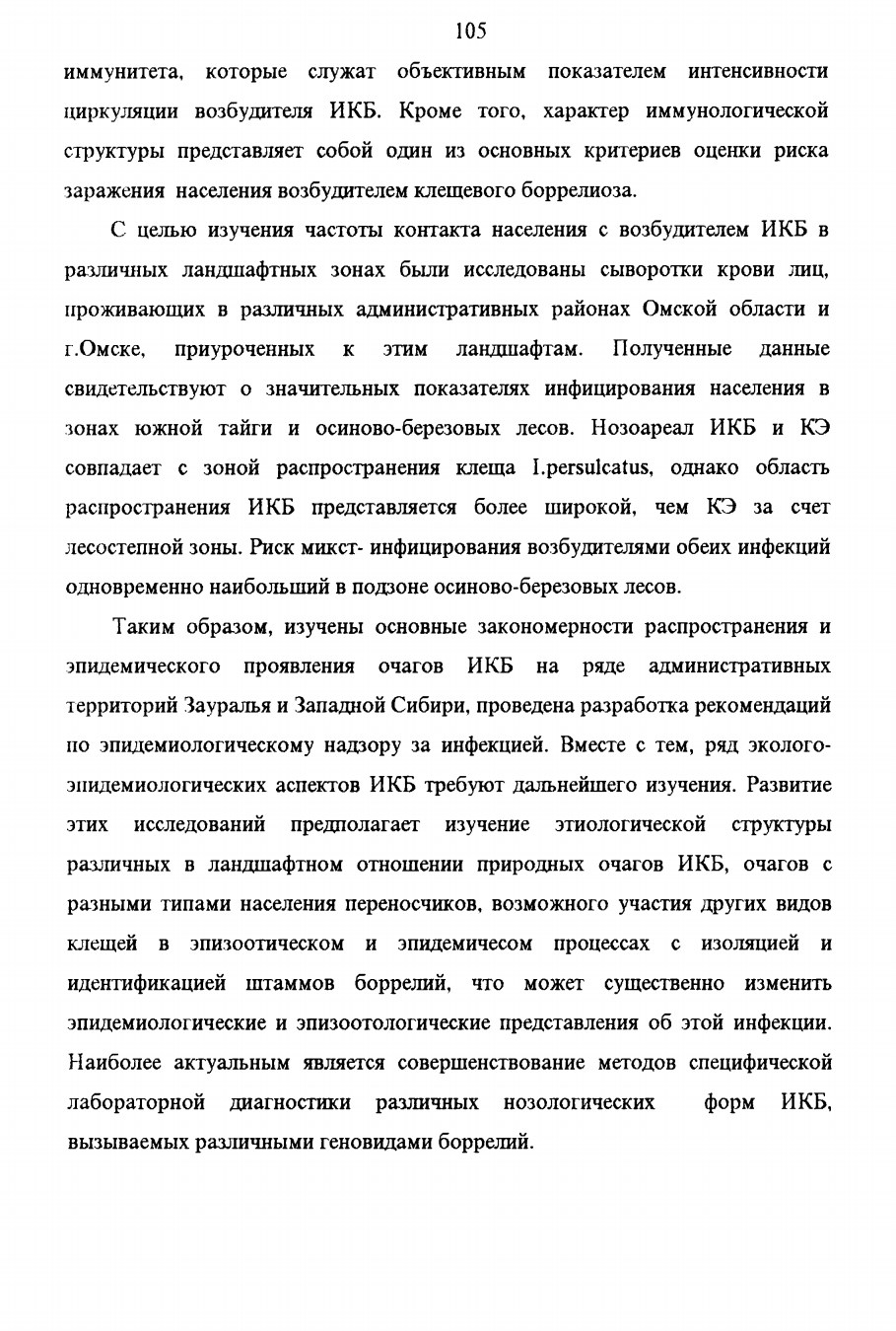 105

иммунитета, которые служат объективным показателем интенсивности циркуляции возбудителя ИКБ. Кроме того, характер иммунологической структуры представляет собой один из основных критериев оценки риска заражения населения возбудителем клещевого боррелиоза.

С целью изучения частоты контакта населения с возбудителем ИКБ в различных ландшафтных зонах были исследованы сыворотки крови лиц, проживающих в различных административных районах Омской области и г.Омске, приуроченных к этим ландшафтам. Полученные данные свидетельствуют о значительных показателях инфицирования населения в зонах южной тайги и осиново-березовых лесов. Нозоареал ИКБ и КЭ совпадает с зоной распространения клеща I.persulcatus, однако область распространения ИКБ представляется более широкой, чем КЭ за счет лесостепной зоны. Риск микст- инфицирования возбудителями обеих инфекций одновременно наибольший в подзоне осиново-березовых лесов.

Таким образом, изучены основные закономерности распространения и эпидемического проявления очагов ИКБ на ряде административных территорий Зауралья и Западной Сибири, проведена разработка рекомендаций по эпидемиологическому надзору за инфекцией. Вместе с тем, ряд эколого-эпидемиологических аспектов ИКБ требуют дальнейшего изучения. Развитие этих исследований предполагает изучение этиологической структуры различных в ландшафтном отношении природных очагов ИКБ, очагов с разными типами населения переносчиков, возможного участия других видов клещей в эпизоотическом и эпидемичесом процессах с изоляцией и идентификацией штаммов боррелий, что может существенно изменить эпидемиологические и эпизоотологические представления об этой инфекции. Наиболее актуальным является совершенствование методов специфической лабораторной диагностики различных нозологических форм ИКБ, вызываемых различными геновидами боррелий.